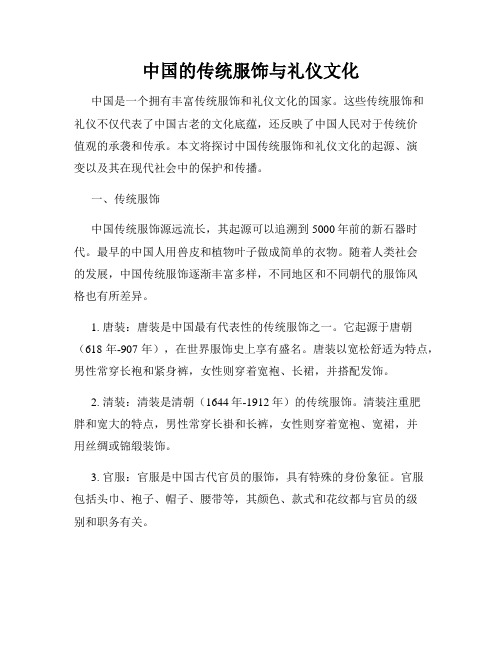 中国的传统服饰与礼仪文化

中国是一个拥有丰富传统服饰和礼仪文化的国家。这些传统服饰和礼仪不仅代表了中国古老的文化底蕴，还反映了中国人民对于传统价值观的承袭和传承。本文将探讨中国传统服饰和礼仪文化的起源、演变以及其在现代社会中的保护和传播。

一、传统服饰

中国传统服饰源远流长，其起源可以追溯到5000年前的新石器时代。最早的中国人用兽皮和植物叶子做成简单的衣物。随着人类社会的发展，中国传统服饰逐渐丰富多样，不同地区和不同朝代的服饰风格也有所差异。

1. 唐装：唐装是中国最有代表性的传统服饰之一。它起源于唐朝（618年-907年），在世界服饰史上享有盛名。唐装以宽松舒适为特点，男性常穿长袍和紧身裤，女性则穿着宽袍、长裙，并搭配发饰。

2. 清装：清装是清朝（1644年-1912年）的传统服饰。清装注重肥胖和宽大的特点，男性常穿长褂和长裤，女性则穿着宽袍、宽裙，并用丝绸或锦缎装饰。

3. 官服：官服是中国古代官员的服饰，具有特殊的身份象征。官服包括头巾、袍子、帽子、腰带等，其颜色、款式和花纹都与官员的级别和职务有关。